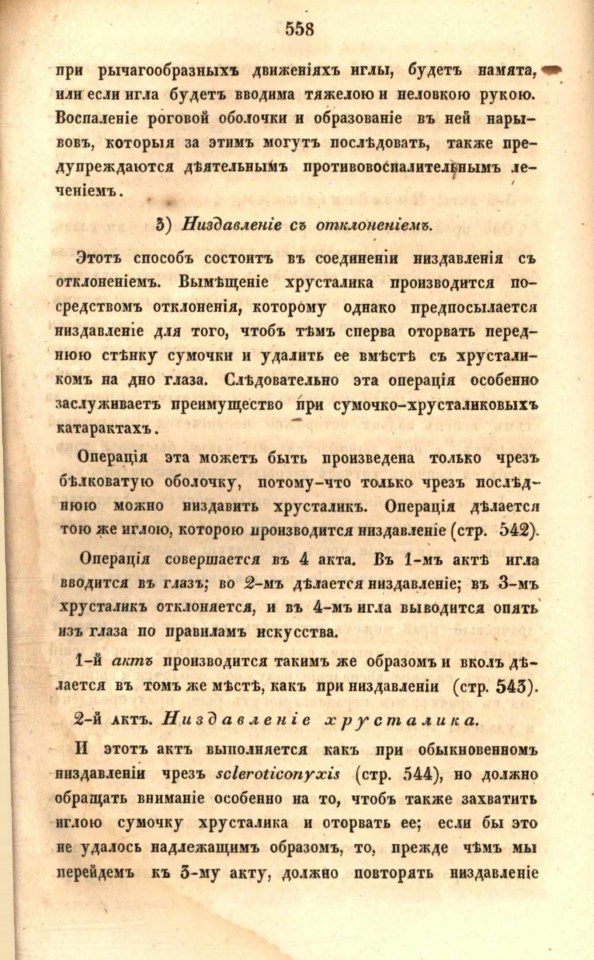 558

при рычагообразныхъ движеніяхъ иглы, будетъ намята, или если игла будетъ вводима тяжелою и неловкою рукою. Воспаленіе роговой оболочки и образованіе въ ней нарывовъ, которыя за этимъ могутъ послѣдовать, также предупреждаются дѣятельнымъ противовоспалительнымъ леченіемъ.

3) Низдавленіе съ отклоненіемъ.

Этотъ способъ состоитъ въ соединеніи низдавленія съ отклоненіемъ. Вымѣщеніе хрусталика производится посредствомъ отклоненія, которому однако предпосылается низдавленіе для того, чтобъ тѣмъ сперва оторвать переднюю стѣнку сумочки и удалить ее вмѣстѣ съ хрусталикомъ на дно глаза. Слѣдовательно эта операція особенно заслуживаетъ преимущество при сумочко-хрусталиковыхъ катарактахъ.

Операція эта можетъ быть произведена только чрезъ бѣлковатую оболочку, потому-что только чрезъ послѣднюю можно низдавить хрусталикъ. Операція дѣлается тою же иглою, которою производится низдавленіе (стр. 542).

Операція совершается въ 4 акта. Въ 1-мъ актѣ игла вводится въ глазъ; во 2-мъ дѣлается низдавленіе; въ 3-мъ хрусталикъ отклоняется, и въ 4-мъ игла выводится опять изъ глаза по правиламъ искусства.

1-й актъ производится такимъ же образомъ и вколъ дѣлается въ томъ же мѣстѣ, какъ при низдавленіи (стр. 543).

2-й актъ. Низдавленіе хрусталика.

И этотъ актъ выполняется какъ при обыкновенномъ низдавленіи чрезъ scleroticonyxis (стр. 544), но должно обращать вниманіе особенно на то, чтобъ также захватить иглою сумочку хрусталика и оторвать ее; если бы это не удалось надлежащимъ образомъ, то, прежде чѣмъ мы перейдемъ къ 3-му акту, должно повторять низдавленіе